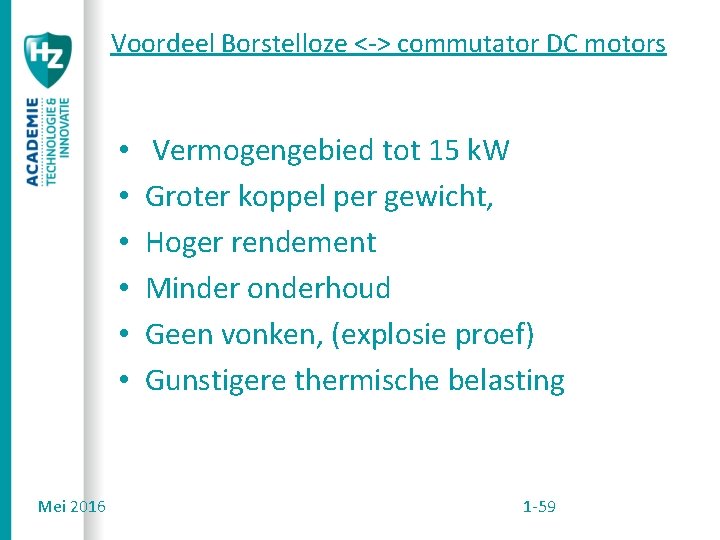 HZ

ACADEMIE
TECHNOLOGIE & INNOVATIE

Voordeel Borstelloze <-> commutator DC motors

• Vermogengebied tot 15 kW
• Groter koppel per gewicht,
• Hoger rendement
• Minder onderhoud
• Geen vonken, (explosie proef)
• Gunstigere thermische belasting

Mei 2016

1-59